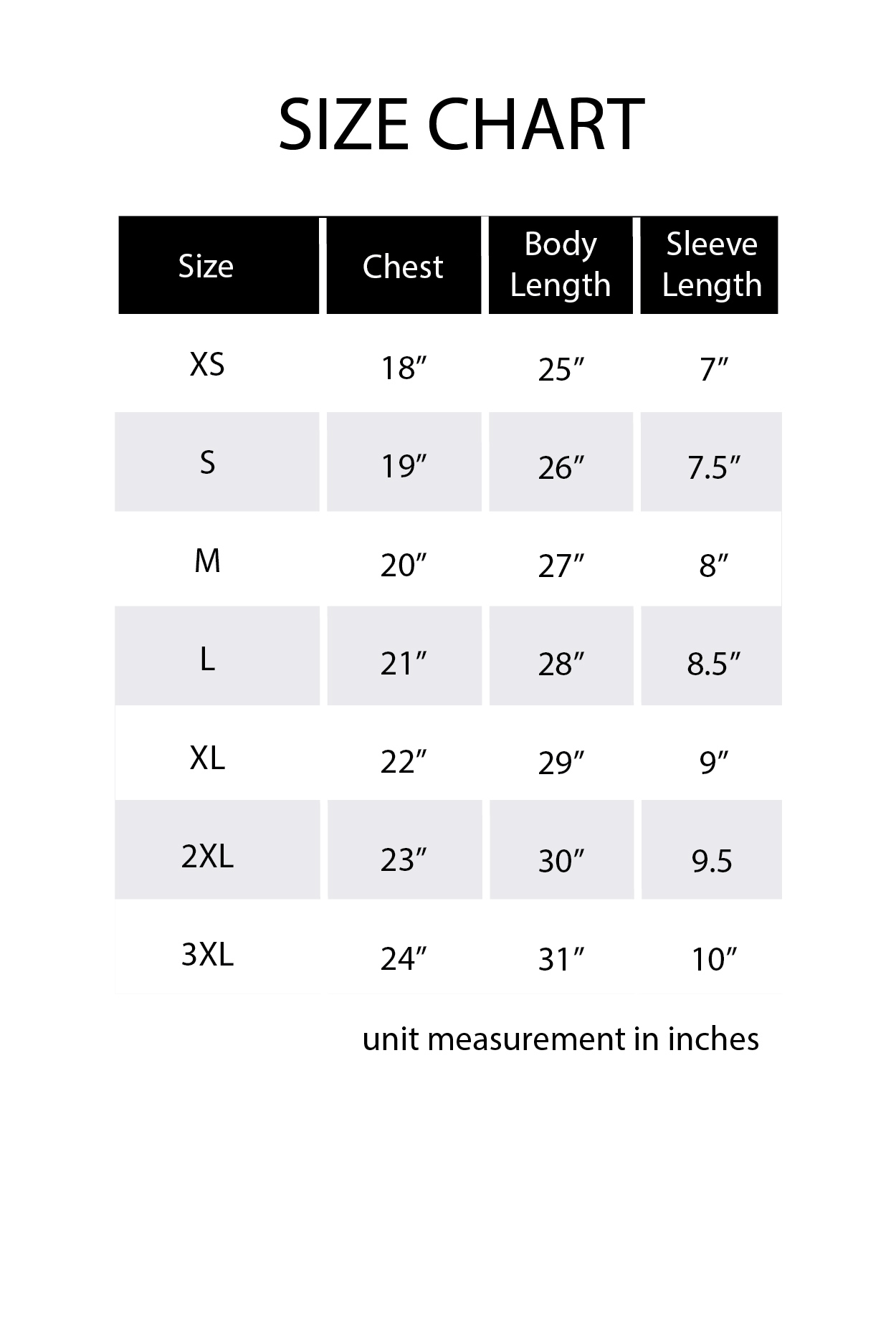 SIZE CHART

| Size | Chest | Body Length | Sleeve Length |
|---|---|---|---|
| XS | 18″ | 25″ | 7″ |
| S | 19″ | 26″ | 7.5″ |
| M | 20″ | 27″ | 8″ |
| L | 21″ | 28″ | 8.5″ |
| XL | 22″ | 29″ | 9″ |
| 2XL | 23″ | 30″ | 9.5 |
| 3XL | 24″ | 31″ | 10″ |

unit measurement in inches